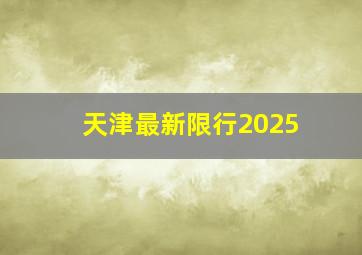 天津最新限行2025